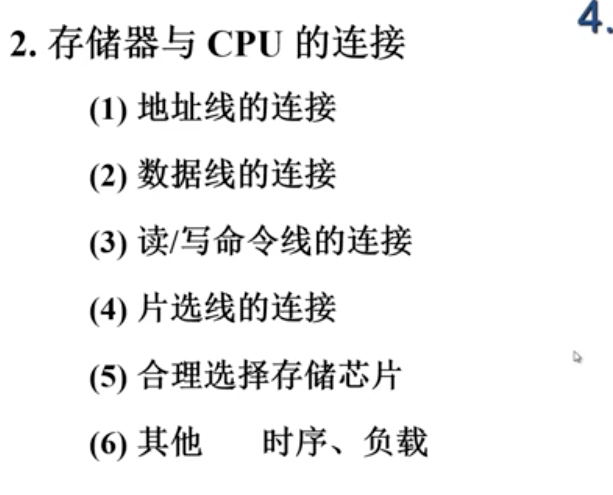 4.

2.存储器与CPU的连接

(1)地址线的连接

(2)数据线的连接

(3)读/写命令线的连接

(4)片选线的连接

(5)合理选择存储芯片

(6)其他 时序、负载